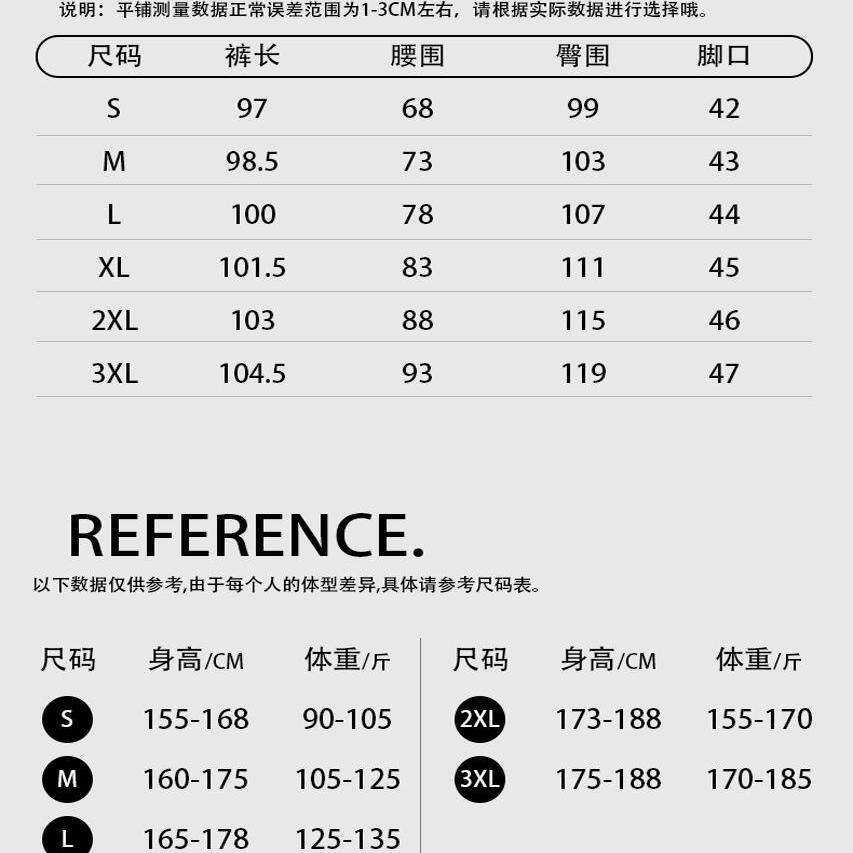 说明：平铺测量数据正常误差范围为1-3CM左右，请根据实际数据进行选择哦。

| 尺码 | 裤长 | 腰围 | 臀围 | 脚口 |
|---|---|---|---|---|
| S | 97 | 68 | 99 | 42 |
| M | 98.5 | 73 | 103 | 43 |
| L | 100 | 78 | 107 | 44 |
| XL | 101.5 | 83 | 111 | 45 |
| 2XL | 103 | 88 | 115 | 46 |
| 3XL | 104.5 | 93 | 119 | 47 |

REFERENCE.

以下数据仅供参考,由于每个人的体型差异,具体请参考尺码表。

| 尺码 | 身高/CM | 体重/斤 |
|---|---|---|
| S | 155-168 | 90-105 |
| M | 160-175 | 105-125 |
| L | 165-178 | 125-135 |

| 尺码 | 身高/CM | 体重/斤 |
|---|---|---|
| 2XL | 173-188 | 155-170 |
| 3XL | 175-188 | 170-185 |